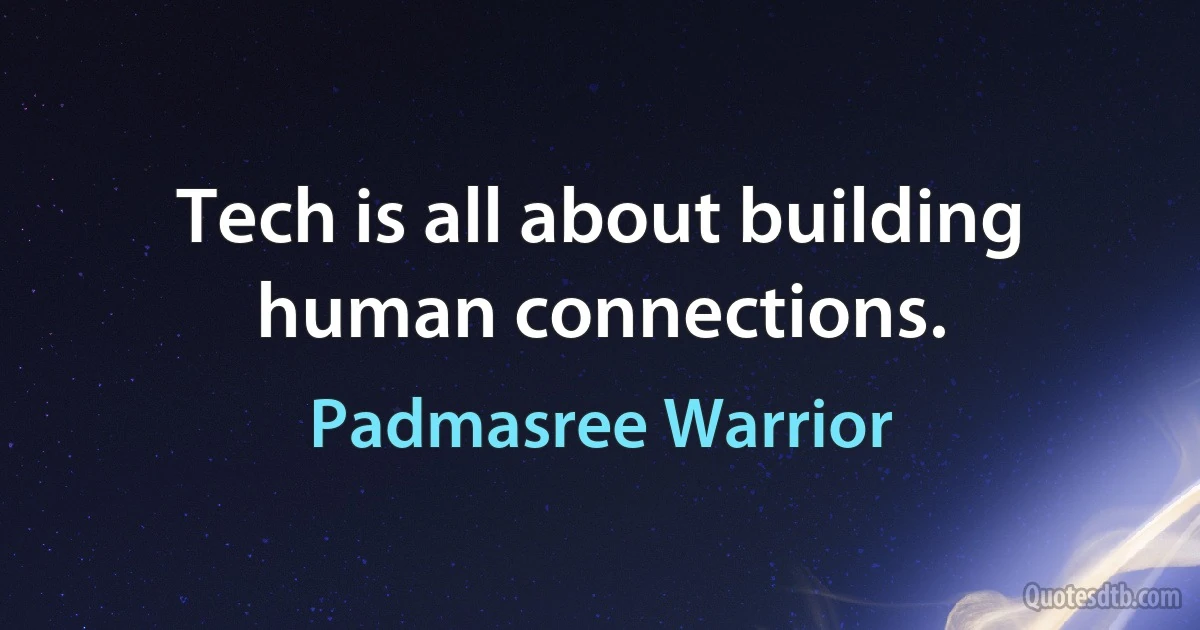 Tech is all about building human connections.

Padmasree Warrior

Quotesdtb.com